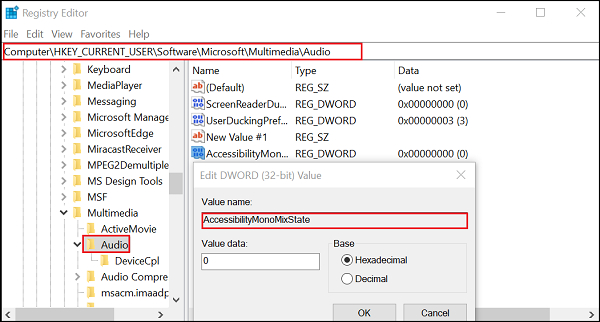 Registry Editor

File Edit View Favorites Help

Computer\HKEY_CURRENT_USER\Software\Microsoft\Multimedia\Audio

Keyboard
MediaPlayer
Messaging
Microsoft Manage
MicrosoftEdge
MiracastReceiver
MPEG2Demultiple
MS Design Tools
MSF
Multimedia
ActiveMovie
Audio
DeviceCpl
Audio Compre
msacm.imaadp

| Name | Type | Data |
|---|---|---|
| (Default) | REG_SZ | (value not set) |
| ScreenReaderDu... | REG_DWORD | 0x00000000 (0) |
| UserDuckingPref... | REG_DWORD | 0x00000003 (3) |
| New Value #1 | REG_SZ | |
| AccessibilityMon... | REG_DWORD | 0x00000000 (0) |

Edit DWORD (32-bit) Value

Value name:
AccessibilityMonoMixState

Value data:
0

Base
Hexadecimal
Decimal

OK
Cancel